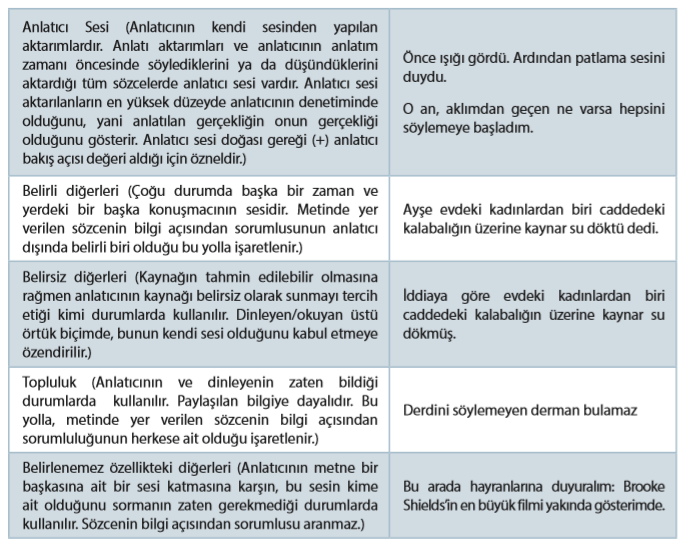 | | |
|---|---|
| Anlatıcı Sesi (Anlatıcının kendi sesinden yapılan aktarımlardır. Anlatı aktarımları ve anlatıcının anlatım zamanı öncesinde söylediklerini ya da düşündüklerini aktardığı tüm sözcelerde anlatıcı sesi vardır. Anlatıcı sesi aktarılanların en yüksek düzeyde anlatıcının denetiminde olduğunu, yani anlatılan gerçekliğin onun gerçekliği olduğunu gösterir. Anlatıcı sesi doğası gereği (+) anlatıcı bakış açısı değeri aldığı için özneldir.) | Önce ışığı gördü. Ardından patlama sesini duydu. O an, aklımdan geçen ne varsa hepsini söylemeye başladım. |
| Belirli diğerleri (Çoğu durumda başka bir zaman ve yerdeki bir başka konuşmacının sesidir. Metinde yer verilen sözcenin bilgi açısından sorumlusunun anlatıcı dışında belirli biri olduğu bu yolla işaretlenir.) | Ayşe evdeki kadınlardan biri caddedeki kalabalığın üzerine kaynar su döktü dedi. |
| Belirsiz diğerleri (Kaynağın tahmin edilebilir olmasına rağmen anlatıcının kaynağı belirsiz olarak sunmayı tercih etiği kimi durumlarda kullanılır. Dinleyen/okuyan üstü örtük biçimde, bunun kendi sesi olduğunu kabul etmeye özendirilir.) | İddiaya göre evdeki kadınlardan biri caddedeki kalabalığın üzerine kaynar su dökmüş. |
| Topluluk (Anlatıcının ve dinleyenin zaten bildiği durumlarda kullanılır. Paylaşılan bilgiye dayalıdır. Bu yolla, metinde yer verilen sözcenin bilgi açısından sorumluluğunun herkese ait olduğu işaretlenir.) | Derdini söylemeyen derman bulamaz |
| Belirlenemez özellikteki diğerleri (Anlatıcının metne bir başkasına ait bir sesi katmasına karşın, bu sesin kime ait olduğunu sormanın zaten gerekmediği durumlarda kullanılır. Sözcenin bilgi açısından sorumlusu aranmaz.) | Bu arada hayranlarına duyuralım: Brooke Shields'in en büyük filmi yakında gösterimde. |